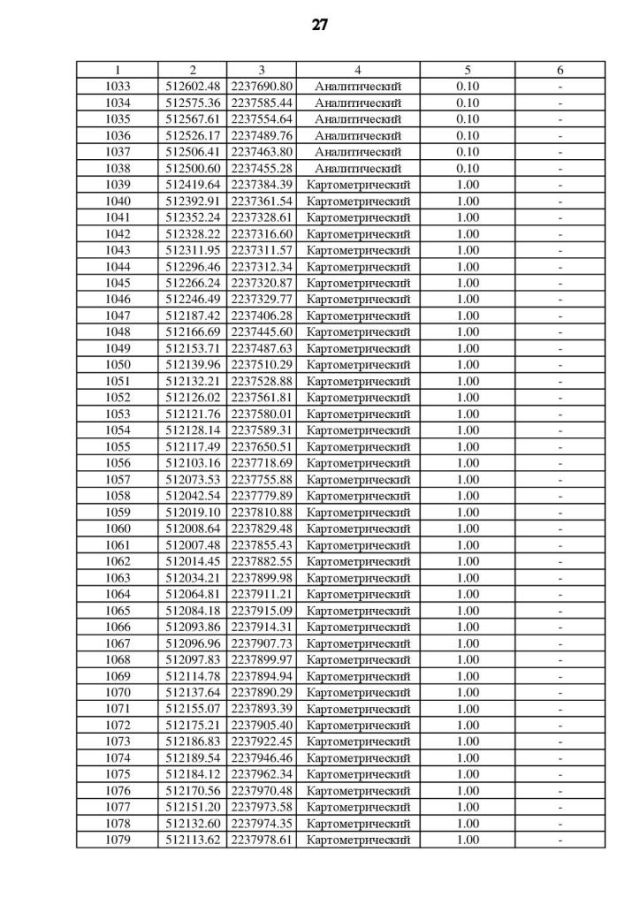 27

| 1 | 2 | 3 | 4 | 5 | 6 |
|---|---|---|---|---|---|
| 1033 | 512602.48 | 2237690.80 | Аналитический | 0.10 | - |
| 1034 | 512575.36 | 2237585.44 | Аналитический | 0.10 | - |
| 1035 | 512567.61 | 2237554.64 | Аналитический | 0.10 | - |
| 1036 | 512526.17 | 2237489.76 | Аналитический | 0.10 | - |
| 1037 | 512506.41 | 2237463.80 | Аналитический | 0.10 | - |
| 1038 | 512500.60 | 2237455.28 | Аналитический | 0.10 | - |
| 1039 | 512419.64 | 2237384.39 | Картометрический | 1.00 | - |
| 1040 | 512392.91 | 2237361.54 | Картометрический | 1.00 | - |
| 1041 | 512352.24 | 2237328.61 | Картометрический | 1.00 | - |
| 1042 | 512328.22 | 2237316.60 | Картометрический | 1.00 | - |
| 1043 | 512311.95 | 2237311.57 | Картометрический | 1.00 | - |
| 1044 | 512296.46 | 2237312.34 | Картометрический | 1.00 | - |
| 1045 | 512266.24 | 2237320.87 | Картометрический | 1.00 | - |
| 1046 | 512246.49 | 2237329.77 | Картометрический | 1.00 | - |
| 1047 | 512187.42 | 2237406.28 | Картометрический | 1.00 | - |
| 1048 | 512166.69 | 2237445.60 | Картометрический | 1.00 | - |
| 1049 | 512153.71 | 2237487.63 | Картометрический | 1.00 | - |
| 1050 | 512139.96 | 2237510.29 | Картометрический | 1.00 | - |
| 1051 | 512132.21 | 2237528.88 | Картометрический | 1.00 | - |
| 1052 | 512126.02 | 2237561.81 | Картометрический | 1.00 | - |
| 1053 | 512121.76 | 2237580.01 | Картометрический | 1.00 | - |
| 1054 | 512128.14 | 2237589.31 | Картометрический | 1.00 | - |
| 1055 | 512117.49 | 2237650.51 | Картометрический | 1.00 | - |
| 1056 | 512103.16 | 2237718.69 | Картометрический | 1.00 | - |
| 1057 | 512073.53 | 2237755.88 | Картометрический | 1.00 | - |
| 1058 | 512042.54 | 2237779.89 | Картометрический | 1.00 | - |
| 1059 | 512019.10 | 2237810.88 | Картометрический | 1.00 | - |
| 1060 | 512008.64 | 2237829.48 | Картометрический | 1.00 | - |
| 1061 | 512007.48 | 2237855.43 | Картометрический | 1.00 | - |
| 1062 | 512014.45 | 2237882.55 | Картометрический | 1.00 | - |
| 1063 | 512034.21 | 2237899.98 | Картометрический | 1.00 | - |
| 1064 | 512064.81 | 2237911.21 | Картометрический | 1.00 | - |
| 1065 | 512084.18 | 2237915.09 | Картометрический | 1.00 | - |
| 1066 | 512093.86 | 2237914.31 | Картометрический | 1.00 | - |
| 1067 | 512096.96 | 2237907.73 | Картометрический | 1.00 | - |
| 1068 | 512097.83 | 2237899.97 | Картометрический | 1.00 | - |
| 1069 | 512114.78 | 2237894.94 | Картометрический | 1.00 | - |
| 1070 | 512137.64 | 2237890.29 | Картометрический | 1.00 | - |
| 1071 | 512155.07 | 2237893.39 | Картометрический | 1.00 | - |
| 1072 | 512175.21 | 2237905.40 | Картометрический | 1.00 | - |
| 1073 | 512186.83 | 2237922.45 | Картометрический | 1.00 | - |
| 1074 | 512189.54 | 2237946.46 | Картометрический | 1.00 | - |
| 1075 | 512184.12 | 2237962.34 | Картометрический | 1.00 | - |
| 1076 | 512170.56 | 2237970.48 | Картометрический | 1.00 | - |
| 1077 | 512151.20 | 2237973.58 | Картометрический | 1.00 | - |
| 1078 | 512132.60 | 2237974.35 | Картометрический | 1.00 | - |
| 1079 | 512113.62 | 2237978.61 | Картометрический | 1.00 | - |